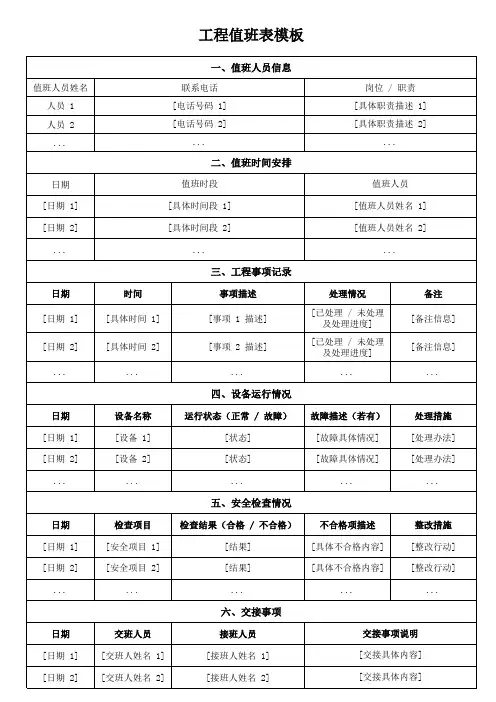 工程值班表模板

一、值班人员信息

| 值班人员姓名 | 联系电话 | 岗位 / 职责 |
|---|---|---|
| 人员 1 | [电话号码 1] | [具体职责描述 1] |
| 人员 2 | [电话号码 2] | [具体职责描述 2] |
| ... | ... | ... |

二、值班时间安排

| 日期 | 值班时段 | 值班人员 |
|---|---|---|
| [日期 1] | [具体时间段 1] | [值班人员姓名 1] |
| [日期 2] | [具体时间段 2] | [值班人员姓名 2] |
| ... | ... | ... |

三、工程事项记录

| 日期 | 时间 | 事项描述 | 处理情况 | 备注 |
|---|---|---|---|---|
| [日期 1] | [具体时间 1] | [事项 1 描述] | [已处理 / 未处理及处理进度] | [备注信息] |
| [日期 2] | [具体时间 2] | [事项 2 描述] | [已处理 / 未处理及处理进度] | [备注信息] |
| ... | ... | ... | ... | ... |

四、设备运行情况

| 日期 | 设备名称 | 运行状态（正常 / 故障） | 故障描述（若有） | 处理措施 |
|---|---|---|---|---|
| [日期 1] | [设备 1] | [状态] | [故障具体情况] | [处理办法] |
| [日期 2] | [设备 2] | [状态] | [故障具体情况] | [处理办法] |
| ... | ... | ... | ... | ... |

五、安全检查情况

| 日期 | 检查项目 | 检查结果（合格 / 不合格） | 不合格项描述 | 整改措施 |
|---|---|---|---|---|
| [日期 1] | [安全项目 1] | [结果] | [具体不合格内容] | [整改行动] |
| [日期 2] | [安全项目 2] | [结果] | [具体不合格内容] | [整改行动] |
| ... | ... | ... | ... | ... |

六、交接事项

| 日期 | 交班人员 | 接班人员 | 交接事项说明 |
|---|---|---|---|
| [日期 1] | [交班人姓名 1] | [接班人姓名 1] | [交接具体内容] |
| [日期 2] | [交班人姓名 2] | [接班人姓名 2] | [交接具体内容] |